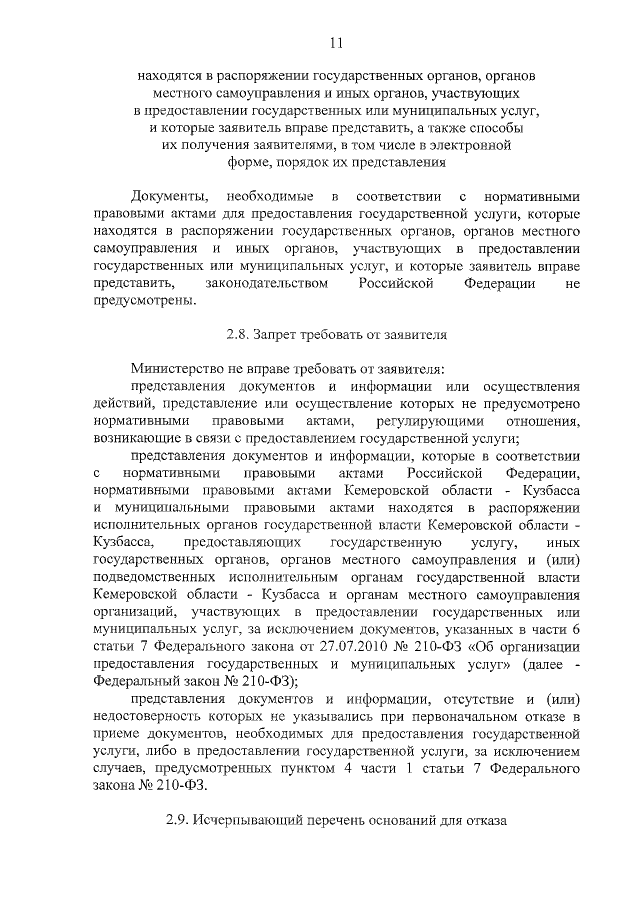 11

находятся в распоряжении государственных органов, органов местного самоуправления и иных органов, участвующих в предоставлении государственных или муниципальных услуг, и которые заявитель вправе представить, а также способы их получения заявителями, в том числе в электронной форме, порядок их представления

Документы, необходимые в соответствии с нормативными правовыми актами для предоставления государственной услуги, которые находятся в распоряжении государственных органов, органов местного самоуправления и иных органов, участвующих в предоставлении государственных или муниципальных услуг, и которые заявитель вправе представить, законодательством Российской Федерации не предусмотрены.

2.8. Запрет требовать от заявителя

Министерство не вправе требовать от заявителя:

представления документов и информации или осуществления действий, представление или осуществление которых не предусмотрено нормативными правовыми актами, регулирующими отношения, возникающие в связи с предоставлением государственной услуги;

представления документов и информации, которые в соответствии с нормативными правовыми актами Российской Федерации, нормативными правовыми актами Кемеровской области - Кузбасса и муниципальными правовыми актами находятся в распоряжении исполнительных органов государственной власти Кемеровской области - Кузбасса, предоставляющих государственную услугу, иных государственных органов, органов местного самоуправления и (или) подведомственных исполнительным органам государственной власти Кемеровской области - Кузбасса и органам местного самоуправления организаций, участвующих в предоставлении государственных или муниципальных услуг, за исключением документов, указанных в части 6 статьи 7 Федерального закона от 27.07.2010 № 210-ФЗ «Об организации предоставления государственных и муниципальных услуг» (далее - Федеральный закон № 210-ФЗ);

представления документов и информации, отсутствие и (или) недостоверность которых не указывались при первоначальном отказе в приеме документов, необходимых для предоставления государственной услуги, либо в предоставлении государственной услуги, за исключением случаев, предусмотренных пунктом 4 части 1 статьи 7 Федерального закона № 210-ФЗ.

2.9. Исчерпывающий перечень оснований для отказа